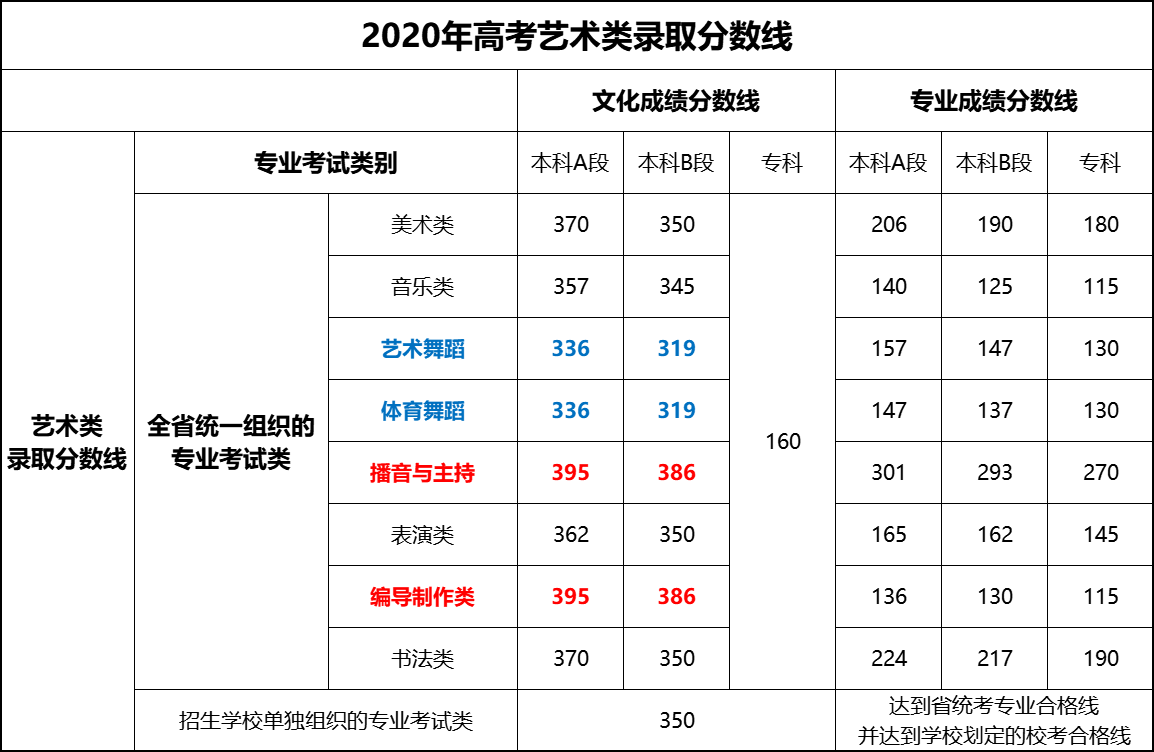 2020年高考艺术类录取分数线

|  |  |  | 文化成绩分数线 |  |  | 专业成绩分数线 |  |  |
|---|---|---|---|---|---|---|---|---|
| 艺术类录取分数线 | 专业考试类别 |  | 本科A段 | 本科B段 | 专科 | 本科A段 | 本科B段 | 专科 |
|  | 全省统一组织的专业考试类 | 美术类 | 370 | 350 | 160 | 206 | 190 | 180 |
|  |  | 音乐类 | 357 | 345 |  | 140 | 125 | 115 |
|  |  | 艺术舞蹈 | 336 | 319 |  | 157 | 147 | 130 |
|  |  | 体育舞蹈 | 336 | 319 |  | 147 | 137 | 130 |
|  |  | 播音与主持 | 395 | 386 |  | 301 | 293 | 270 |
|  |  | 表演类 | 362 | 350 |  | 165 | 162 | 145 |
|  |  | 编导制作类 | 395 | 386 |  | 136 | 130 | 115 |
|  |  | 书法类 | 370 | 350 |  | 224 | 217 | 190 |
|  | 招生学校单独组织的专业考试类 |  | 350 |  |  | 达到省统考专业合格线并达到学校划定的校考合格线 |  |  |